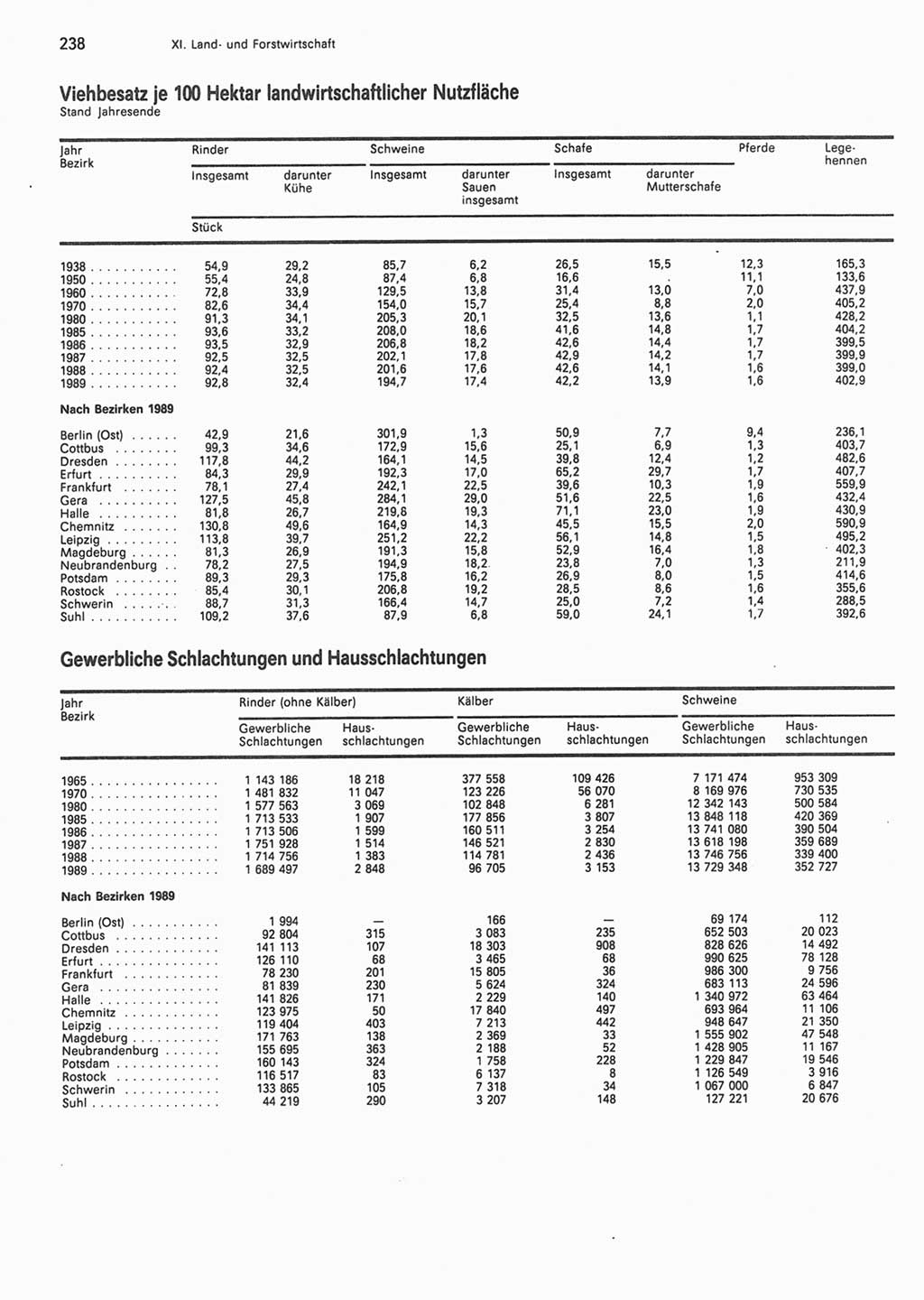 238 XI. Land- und Forstwirtschaft

Viehbesatz je 100 Hektar landwirtschaftlicher Nutzfläche
Stand Jahresende

| Jahr Bezirk | Rinder Insgesamt | Rinder darunter Kühe | Schweine Insgesamt | Schweine darunter Sauen insgesamt | Schafe Insgesamt | Schafe darunter Mutterschafe | Pferde | Legehennen |
|---|---|---|---|---|---|---|---|---|
| | Stück | | | | | | | |
| 1938 | 54,9 | 29,2 | 85,7 | 6,2 | 26,5 | 15,5 | 12,3 | 165,3 |
| 1950 | 55,4 | 24,8 | 87,4 | 6,8 | 16,6 | . | 11,1 | 133,6 |
| 1960 | 72,8 | 33,9 | 129,5 | 13,8 | 31,4 | 13,0 | 7,0 | 437,9 |
| 1970 | 82,6 | 34,4 | 154,0 | 15,7 | 25,4 | 8,8 | 2,0 | 405,2 |
| 1980 | 91,3 | 34,1 | 205,3 | 20,1 | 32,5 | 13,6 | 1,1 | 428,2 |
| 1985 | 93,6 | 33,2 | 208,0 | 18,6 | 41,6 | 14,8 | 1,7 | 404,2 |
| 1986 | 93,5 | 32,9 | 206,8 | 18,2 | 42,6 | 14,4 | 1,7 | 399,5 |
| 1987 | 92,5 | 32,5 | 202,1 | 17,8 | 42,9 | 14,2 | 1,7 | 399,9 |
| 1988 | 92,4 | 32,5 | 201,6 | 17,6 | 42,6 | 14,1 | 1,6 | 399,0 |
| 1989 | 92,8 | 32,4 | 194,7 | 17,4 | 42,2 | 13,9 | 1,6 | 402,9 |
| Nach Bezirken 1989 | | | | | | | | |
| Berlin (Ost) | 42,9 | 21,6 | 301,9 | 1,3 | 50,9 | 7,7 | 9,4 | 236,1 |
| Cottbus | 99,3 | 34,6 | 172,9 | 15,6 | 25,1 | 6,9 | 1,3 | 403,7 |
| Dresden | 117,8 | 44,2 | 164,1 | 14,5 | 39,8 | 12,4 | 1,2 | 482,6 |
| Erfurt | 84,3 | 29,9 | 192,3 | 17,0 | 65,2 | 29,7 | 1,7 | 407,7 |
| Frankfurt | 78,1 | 27,4 | 242,1 | 22,5 | 39,6 | 10,3 | 1,9 | 559,9 |
| Gera | 127,5 | 45,8 | 284,1 | 29,0 | 51,6 | 22,5 | 1,6 | 432,4 |
| Halle | 81,8 | 26,7 | 219,8 | 19,3 | 71,1 | 23,0 | 1,9 | 430,9 |
| Chemnitz | 130,8 | 49,6 | 164,9 | 14,3 | 45,5 | 15,5 | 2,0 | 590,9 |
| Leipzig | 113,8 | 39,7 | 251,2 | 22,2 | 56,1 | 14,8 | 1,5 | 495,2 |
| Magdeburg | 81,3 | 26,9 | 191,3 | 15,8 | 52,9 | 16,4 | 1,8 | 402,3 |
| Neubrandenburg | 78,2 | 27,5 | 194,9 | 18,2 | 23,8 | 7,0 | 1,3 | 211,9 |
| Potsdam | 89,3 | 29,3 | 175,8 | 16,2 | 26,9 | 8,0 | 1,5 | 414,6 |
| Rostock | 85,4 | 30,1 | 206,8 | 19,2 | 28,5 | 8,6 | 1,6 | 355,6 |
| Schwerin | 88,7 | 31,3 | 166,4 | 14,7 | 25,0 | 7,2 | 1,4 | 288,5 |
| Suhl | 109,2 | 37,6 | 87,9 | 6,8 | 59,0 | 24,1 | 1,7 | 392,6 |

Gewerbliche Schlachtungen und Hausschlachtungen

| Jahr Bezirk | Rinder (ohne Kälber) Gewerbliche Schlachtungen | Rinder (ohne Kälber) Hausschlachtungen | Kälber Gewerbliche Schlachtungen | Kälber Hausschlachtungen | Schweine Gewerbliche Schlachtungen | Schweine Hausschlachtungen |
|---|---|---|---|---|---|---|
| 1965 | 1 143 186 | 18 218 | 377 558 | 109 426 | 7 171 474 | 953 309 |
| 1970 | 1 481 832 | 11 047 | 123 226 | 56 070 | 8 169 976 | 730 535 |
| 1980 | 1 577 563 | 3 069 | 102 848 | 6 281 | 12 342 143 | 500 584 |
| 1985 | 1 713 533 | 1 907 | 177 856 | 3 807 | 13 848 118 | 420 369 |
| 1986 | 1 713 506 | 1 599 | 160 511 | 3 254 | 13 741 080 | 390 504 |
| 1987 | 1 751 928 | 1 514 | 146 521 | 2 830 | 13 618 198 | 359 689 |
| 1988 | 1 714 756 | 1 383 | 114 781 | 2 436 | 13 746 756 | 339 400 |
| 1989 | 1 689 497 | 2 848 | 96 705 | 3 153 | 13 729 348 | 352 727 |
| Nach Bezirken 1989 | | | | | | |
| Berlin (Ost) | 1 994 | — | 166 | — | 69 174 | 112 |
| Cottbus | 92 804 | 315 | 3 083 | 235 | 652 503 | 20 023 |
| Dresden | 141 113 | 107 | 18 303 | 908 | 828 626 | 14 492 |
| Erfurt | 126 110 | 68 | 3 465 | 68 | 990 625 | 78 128 |
| Frankfurt | 78 230 | 201 | 15 805 | 36 | 986 300 | 9 756 |
| Gera | 81 839 | 230 | 5 624 | 324 | 683 113 | 24 596 |
| Halle | 141 826 | 171 | 2 229 | 140 | 1 340 972 | 63 464 |
| Chemnitz | 123 975 | 50 | 17 840 | 497 | 693 964 | 11 106 |
| Leipzig | 119 404 | 403 | 7 213 | 442 | 948 647 | 21 350 |
| Magdeburg | 171 763 | 138 | 2 369 | 33 | 1 555 902 | 47 548 |
| Neubrandenburg | 155 695 | 363 | 2 188 | 52 | 1 428 905 | 11 167 |
| Potsdam | 160 143 | 324 | 1 758 | 228 | 1 229 847 | 19 546 |
| Rostock | 116 517 | 83 | 6 137 | 8 | 1 126 549 | 3 916 |
| Schwerin | 133 865 | 105 | 7 318 | 34 | 1 067 000 | 6 847 |
| Suhl | 44 219 | 290 | 3 207 | 148 | 127 221 | 20 676 |